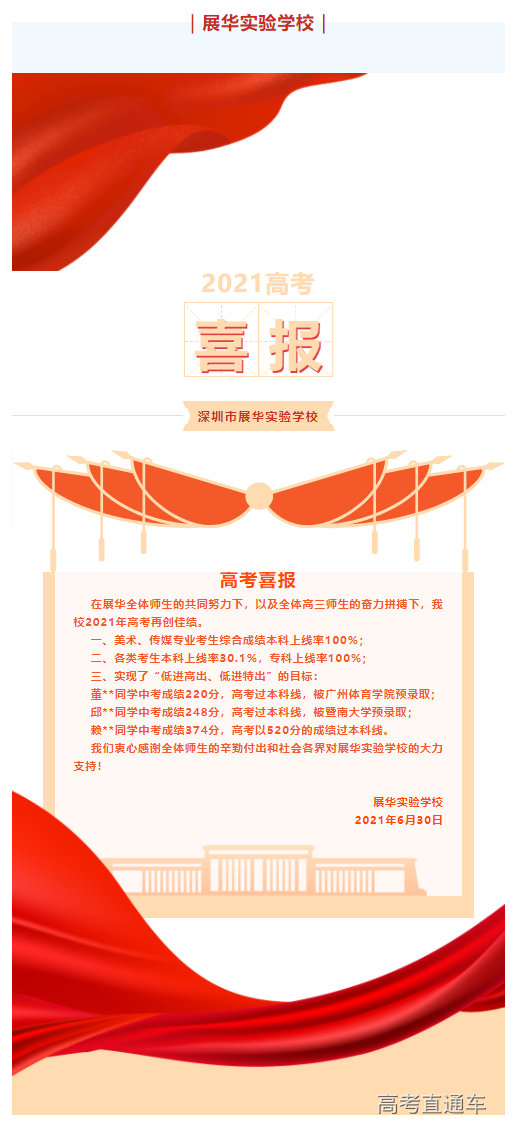 | 展华实验学校 |

2021高考

喜报

深圳市展华实验学校

高考喜报

在展华全体师生的共同努力下，以及全体高三师生的奋力拼搏下，我校2021年高考再创佳绩。

一、美术、传媒专业考生综合成绩本科上线率100%；

二、各类考生本科上线率30.1%，专科上线率100%；

三、实现了“低进高出、低进特出”的目标：

董**同学中考成绩220分，高考过本科线，被广州体育学院预录取；

邱**同学中考成绩248分，高考过本科线，被暨南大学预录取；

赖**同学中考成绩374分，高考以520分的成绩过本科线。

我们衷心感谢全体师生的辛勤付出和社会各界对展华实验学校的大力支持！

展华实验学校
2021年6月30日

高考直通车